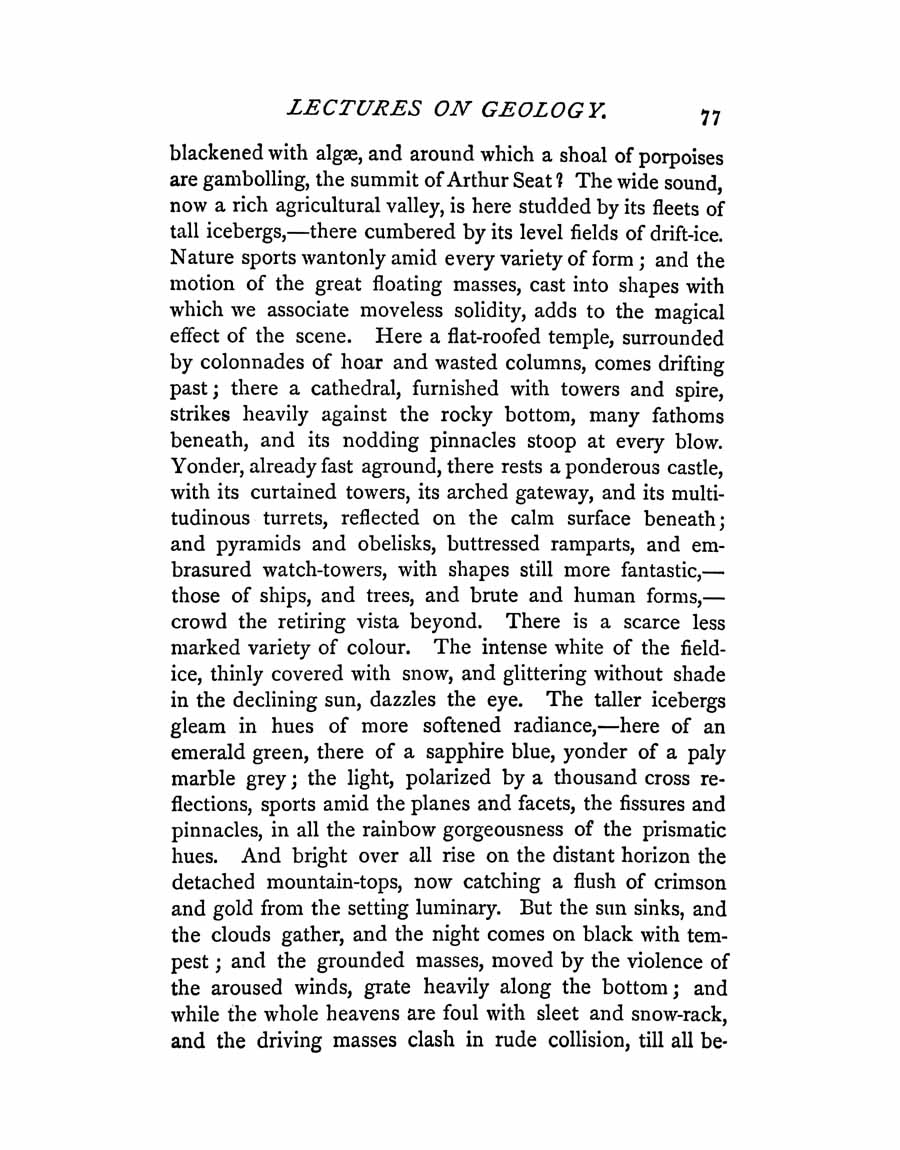 LECTURES ON GEOLOGY. 77

blackened with algæ, and around which a shoal of porpoises are gambolling, the summit of Arthur Seat? The wide sound, now a rich agricultural valley, is here studded by its fleets of tall icebergs,—there cumbered by its level fields of drift-ice. Nature sports wantonly amid every variety of form; and the motion of the great floating masses, cast into shapes with which we associate moveless solidity, adds to the magical effect of the scene. Here a flat-roofed temple, surrounded by colonnades of hoar and wasted columns, comes drifting past; there a cathedral, furnished with towers and spire, strikes heavily against the rocky bottom, many fathoms beneath, and its nodding pinnacles stoop at every blow. Yonder, already fast aground, there rests a ponderous castle, with its curtained towers, its arched gateway, and its multitudinous turrets, reflected on the calm surface beneath; and pyramids and obelisks, buttressed ramparts, and embrasured watch-towers, with shapes still more fantastic,—those of ships, and trees, and brute and human forms,—crowd the retiring vista beyond. There is a scarce less marked variety of colour. The intense white of the field-ice, thinly covered with snow, and glittering without shade in the declining sun, dazzles the eye. The taller icebergs gleam in hues of more softened radiance,—here of an emerald green, there of a sapphire blue, yonder of a paly marble grey; the light, polarized by a thousand cross reflections, sports amid the planes and facets, the fissures and pinnacles, in all the rainbow gorgeousness of the prismatic hues. And bright over all rise on the distant horizon the detached mountain-tops, now catching a flush of crimson and gold from the setting luminary. But the sun sinks, and the clouds gather, and the night comes on black with tempest; and the grounded masses, moved by the violence of the aroused winds, grate heavily along the bottom; and while the whole heavens are foul with sleet and snow-rack, and the driving masses clash in rude collision, till all be-